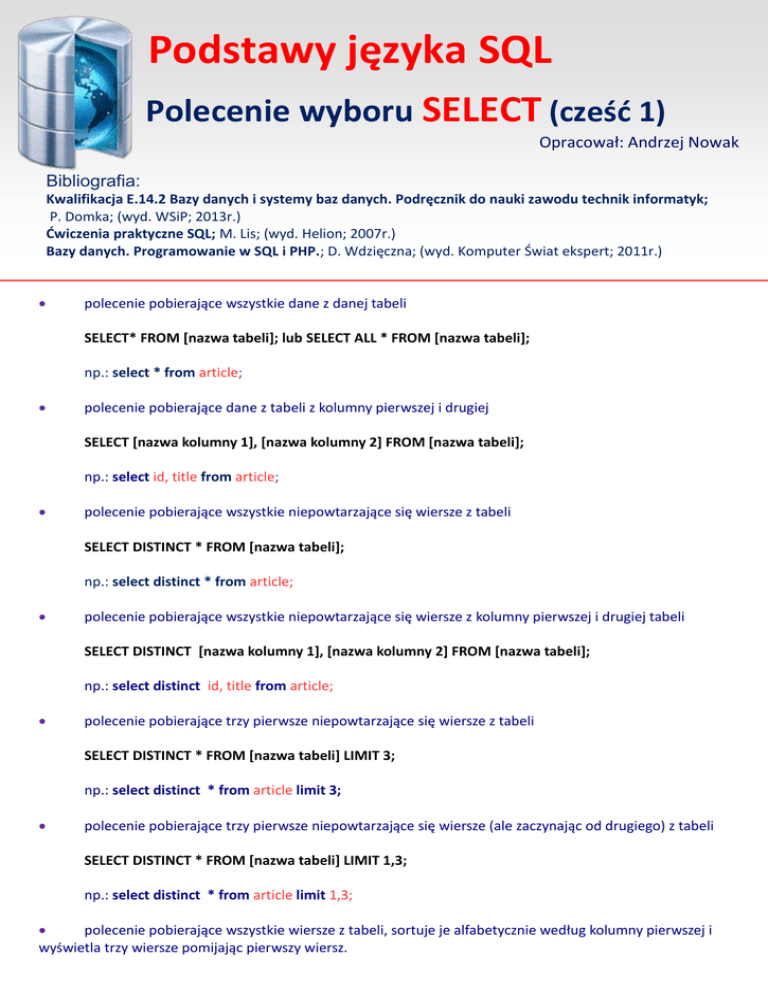 Podstawy języka SQL

Polecenie wyboru SELECT (cześć 1)

Opracował: Andrzej Nowak

Bibliografia:
Kwalifikacja E.14.2 Bazy danych i systemy baz danych. Podręcznik do nauki zawodu technik informatyk; P. Domka; (wyd. WSiP; 2013r.)
Ćwiczenia praktyczne SQL; M. Lis; (wyd. Helion; 2007r.)
Bazy danych. Programowanie w SQL i PHP.; D. Wdzięczna; (wyd. Komputer Świat ekspert; 2011r.)

• polecenie pobierające wszystkie dane z danej tabeli

SELECT* FROM [nazwa tabeli]; lub SELECT ALL * FROM [nazwa tabeli];

np.: select * from article;

• polecenie pobierające dane z tabeli z kolumny pierwszej i drugiej

SELECT [nazwa kolumny 1], [nazwa kolumny 2] FROM [nazwa tabeli];

np.: select id, title from article;

• polecenie pobierające wszystkie niepowtarzające się wiersze z tabeli

SELECT DISTINCT * FROM [nazwa tabeli];

np.: select distinct * from article;

• polecenie pobierające wszystkie niepowtarzające się wiersze z kolumny pierwszej i drugiej tabeli

SELECT DISTINCT [nazwa kolumny 1], [nazwa kolumny 2] FROM [nazwa tabeli];

np.: select distinct id, title from article;

• polecenie pobierające trzy pierwsze niepowtarzające się wiersze z tabeli

SELECT DISTINCT * FROM [nazwa tabeli] LIMIT 3;

np.: select distinct * from article limit 3;

• polecenie pobierające trzy pierwsze niepowtarzające się wiersze (ale zaczynając od drugiego) z tabeli

SELECT DISTINCT * FROM [nazwa tabeli] LIMIT 1,3;

np.: select distinct * from article limit 1,3;

• polecenie pobierające wszystkie wiersze z tabeli, sortuje je alfabetycznie według kolumny pierwszej i wyświetla trzy wiersze pomijając pierwszy wiersz.